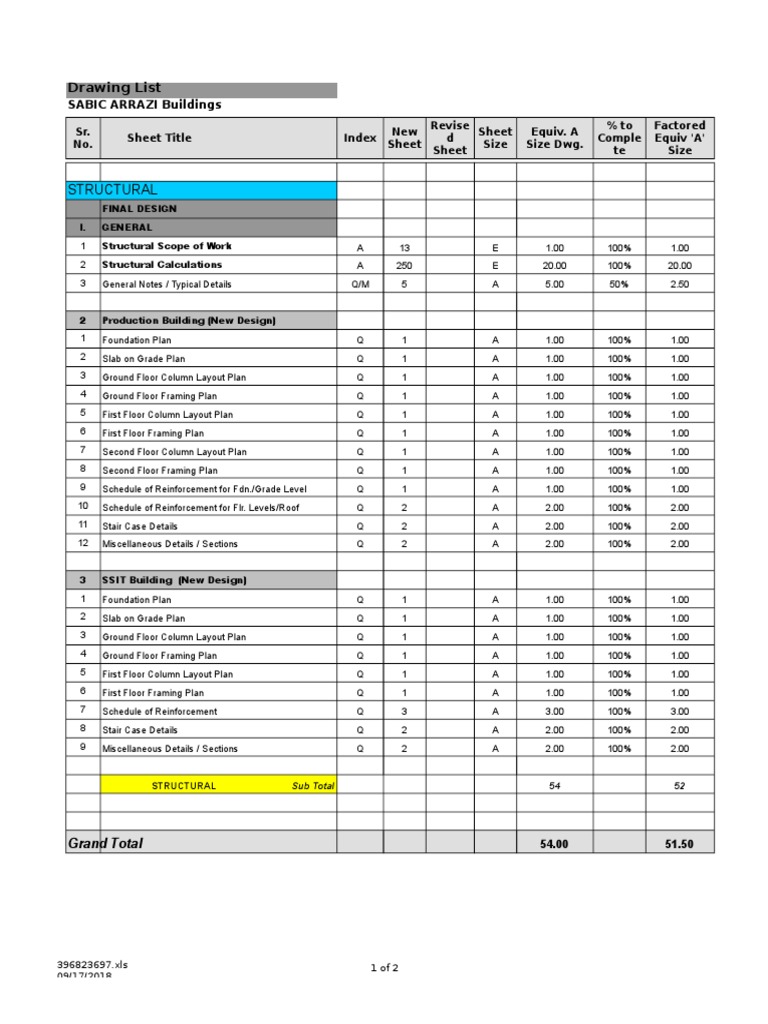 Drawing List
SABIC ARRAZI Buildings

| Sr. No. | Sheet Title | Index | New Sheet | Revised Sheet | Sheet Size | Equiv. A Size Dwg. | % to Complete | Factored Equiv 'A' Size |
|---|---|---|---|---|---|---|---|---|
| | | | | | | | | |
| STRUCTURAL | | | | | | | | |
| | FINAL DESIGN | | | | | | | |
| I. | GENERAL | | | | | | | |
| 1 | Structural Scope of Work | A | 13 | | E | 1.00 | 100% | 1.00 |
| 2 | Structural Calculations | A | 250 | | E | 20.00 | 100% | 20.00 |
| 3 | General Notes / Typical Details | Q/M | 5 | | A | 5.00 | 50% | 2.50 |
| | | | | | | | | |
| 2 | Production Building (New Design) | | | | | | | |
| 1 | Foundation Plan | Q | 1 | | A | 1.00 | 100% | 1.00 |
| 2 | Slab on Grade Plan | Q | 1 | | A | 1.00 | 100% | 1.00 |
| 3 | Ground Floor Column Layout Plan | Q | 1 | | A | 1.00 | 100% | 1.00 |
| 4 | Ground Floor Framing Plan | Q | 1 | | A | 1.00 | 100% | 1.00 |
| 5 | First Floor Column Layout Plan | Q | 1 | | A | 1.00 | 100% | 1.00 |
| 6 | First Floor Framing Plan | Q | 1 | | A | 1.00 | 100% | 1.00 |
| 7 | Second Floor Column Layout Plan | Q | 1 | | A | 1.00 | 100% | 1.00 |
| 8 | Second Floor Framing Plan | Q | 1 | | A | 1.00 | 100% | 1.00 |
| 9 | Schedule of Reinforcement for Fdn./Grade Level | Q | 1 | | A | 1.00 | 100% | 1.00 |
| 10 | Schedule of Reinforcement for Flr. Levels/Roof | Q | 2 | | A | 2.00 | 100% | 2.00 |
| 11 | Stair Case Details | Q | 2 | | A | 2.00 | 100% | 2.00 |
| 12 | Miscellaneous Details / Sections | Q | 2 | | A | 2.00 | 100% | 2.00 |
| | | | | | | | | |
| 3 | SSIT Building (New Design) | | | | | | | |
| 1 | Foundation Plan | Q | 1 | | A | 1.00 | 100% | 1.00 |
| 2 | Slab on Grade Plan | Q | 1 | | A | 1.00 | 100% | 1.00 |
| 3 | Ground Floor Column Layout Plan | Q | 1 | | A | 1.00 | 100% | 1.00 |
| 4 | Ground Floor Framing Plan | Q | 1 | | A | 1.00 | 100% | 1.00 |
| 5 | First Floor Column Layout Plan | Q | 1 | | A | 1.00 | 100% | 1.00 |
| 6 | First Floor Framing Plan | Q | 1 | | A | 1.00 | 100% | 1.00 |
| 7 | Schedule of Reinforcement | Q | 3 | | A | 3.00 | 100% | 3.00 |
| 8 | Stair Case Details | Q | 2 | | A | 2.00 | 100% | 2.00 |
| 9 | Miscellaneous Details / Sections | Q | 2 | | A | 2.00 | 100% | 2.00 |
| | | | | | | | | |
| | STRUCTURAL Sub Total | | | | | 54 | | 52 |
| | | | | | | | | |
| | | | | | | | | |
| Grand Total | | | | | | 54.00 | | 51.50 |

396823697.xls
09/17/2018
1 of 2